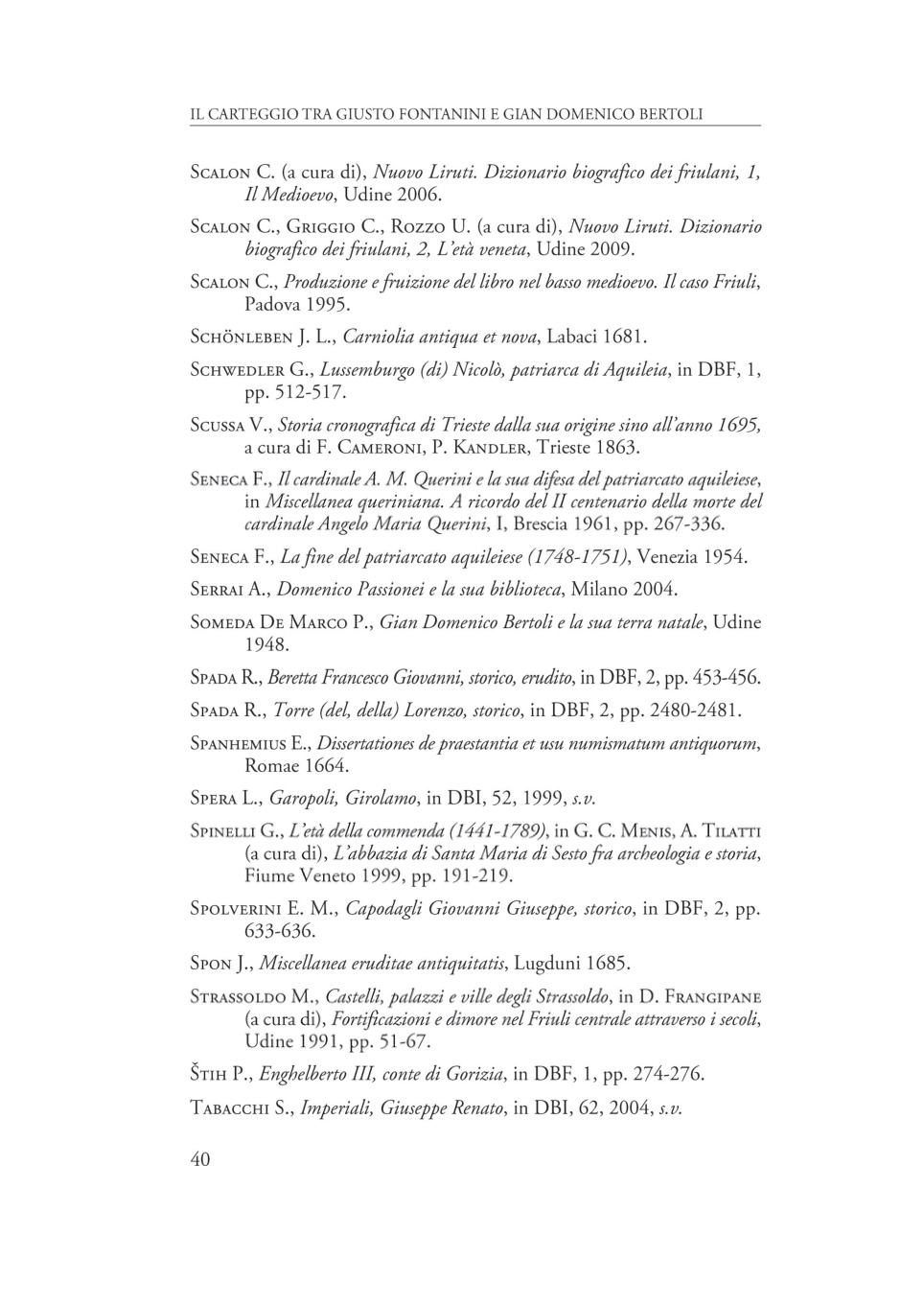 IL CARTEGGIO TRA GIUSTO FONTANINI E GIAN DOMENICO BERTOLI

Scalon C. (a cura di), Nuovo Liruti. Dizionario biografico dei friulani, 1, Il Medioevo, Udine 2006.

Scalon C., Griggio C., Rozzo U. (a cura di), Nuovo Liruti. Dizionario biografico dei friulani, 2, L'età veneta, Udine 2009.

Scalon C., Produzione e fruizione del libro nel basso medioevo. Il caso Friuli, Padova 1995.

Schönleben J. L., Carniolia antiqua et nova, Labaci 1681.

Schwedler G., Lussemburgo (di) Nicolò, patriarca di Aquileia, in DBF, 1, pp. 512-517.

Scussa V., Storia cronografica di Trieste dalla sua origine sino all'anno 1695, a cura di F. Cameroni, P. Kandler, Trieste 1863.

Seneca F., Il cardinale A. M. Querini e la sua difesa del patriarcato aquileiese, in Miscellanea queriniana. A ricordo del II centenario della morte del cardinale Angelo Maria Querini, I, Brescia 1961, pp. 267-336.

Seneca F., La fine del patriarcato aquileiese (1748-1751), Venezia 1954.

Serrai A., Domenico Passionei e la sua biblioteca, Milano 2004.

Someda De Marco P., Gian Domenico Bertoli e la sua terra natale, Udine 1948.

Spada R., Beretta Francesco Giovanni, storico, erudito, in DBF, 2, pp. 453-456.

Spada R., Torre (del, della) Lorenzo, storico, in DBF, 2, pp. 2480-2481.

Spanhemius E., Dissertationes de praestantia et usu numismatum antiquorum, Romae 1664.

Spera L., Garopoli, Girolamo, in DBI, 52, 1999, s.v.

Spinelli G., L'età della commenda (1441-1789), in G. C. Menis, A. Tilatti (a cura di), L'abbazia di Santa Maria di Sesto fra archeologia e storia, Fiume Veneto 1999, pp. 191-219.

Spolverini E. M., Capodagli Giovanni Giuseppe, storico, in DBF, 2, pp. 633-636.

Spon J., Miscellanea eruditae antiquitatis, Lugduni 1685.

Strassoldo M., Castelli, palazzi e ville degli Strassoldo, in D. Frangipane (a cura di), Fortificazioni e dimore nel Friuli centrale attraverso i secoli, Udine 1991, pp. 51-67.

Štih P., Enghelberto III, conte di Gorizia, in DBF, 1, pp. 274-276.

Tabacchi S., Imperiali, Giuseppe Renato, in DBI, 62, 2004, s.v.

40